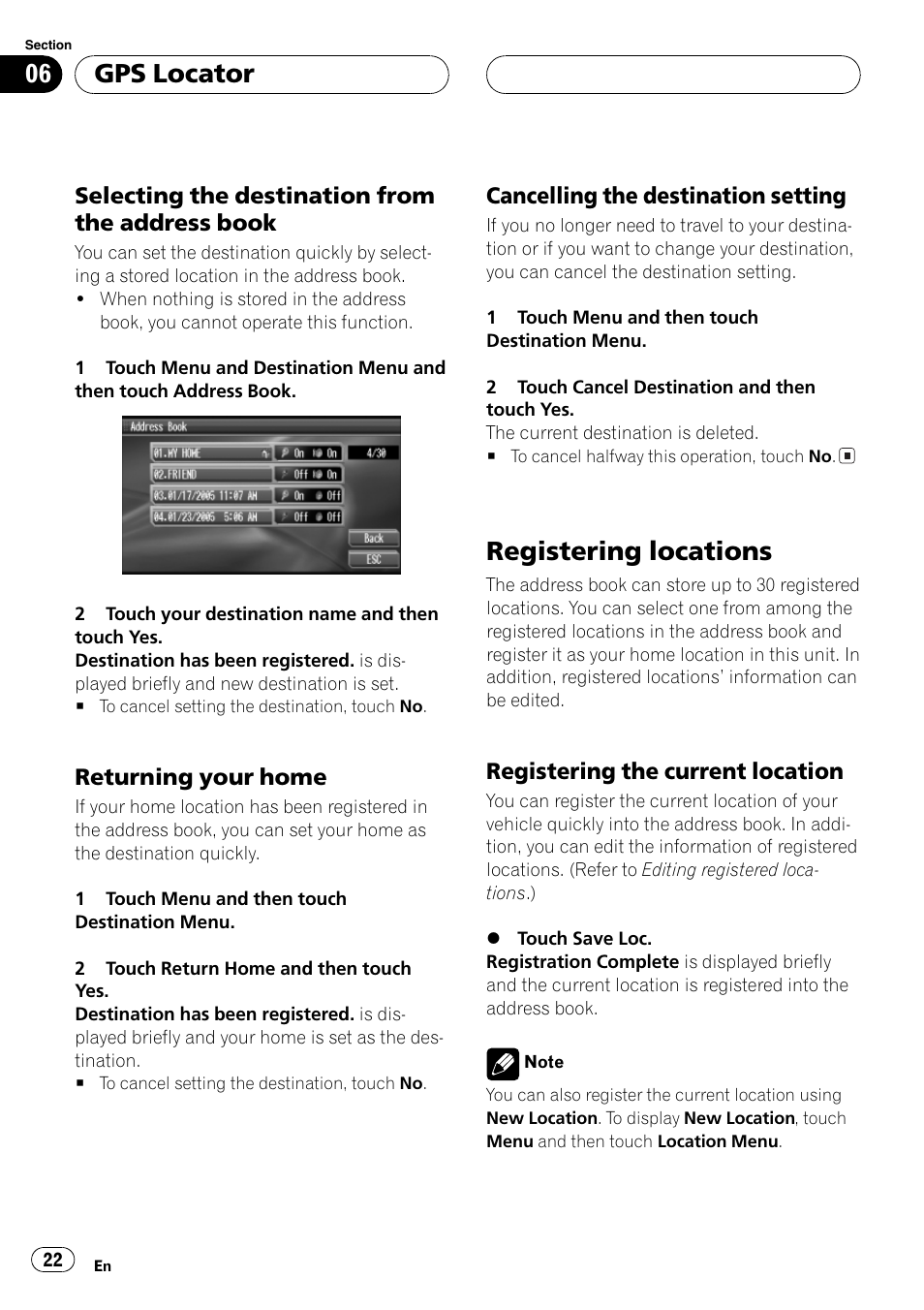 Section
06 GPS Locator

Selecting the destination from the address book
You can set the destination quickly by selecting a stored location in the address book.
• When nothing is stored in the address book, you cannot operate this function.

1 Touch Menu and Destination Menu and then touch Address Book.

Address Book
01.MY HOME
On On
4/30
02.FRIEND
Off On
03.01/17/2005 11:07 AM
On Off
04.01/23/2005 5:06 AM
Off Off
Back
ESC

2 Touch your destination name and then touch Yes.
Destination has been registered. is displayed briefly and new destination is set.
■ To cancel setting the destination, touch No.

Returning your home
If your home location has been registered in the address book, you can set your home as the destination quickly.

1 Touch Menu and then touch Destination Menu.

2 Touch Return Home and then touch Yes.
Destination has been registered. is displayed briefly and your home is set as the destination.
■ To cancel setting the destination, touch No.

Cancelling the destination setting
If you no longer need to travel to your destination or if you want to change your destination, you can cancel the destination setting.

1 Touch Menu and then touch Destination Menu.

2 Touch Cancel Destination and then touch Yes.
The current destination is deleted.
■ To cancel halfway this operation, touch No.

Registering locations
The address book can store up to 30 registered locations. You can select one from among the registered locations in the address book and register it as your home location in this unit. In addition, registered locations' information can be edited.

Registering the current location
You can register the current location of your vehicle quickly into the address book. In addition, you can edit the information of registered locations. (Refer to Editing registered locations.)

● Touch Save Loc.
Registration Complete is displayed briefly and the current location is registered into the address book.

Note
You can also register the current location using New Location. To display New Location, touch Menu and then touch Location Menu.

22 En